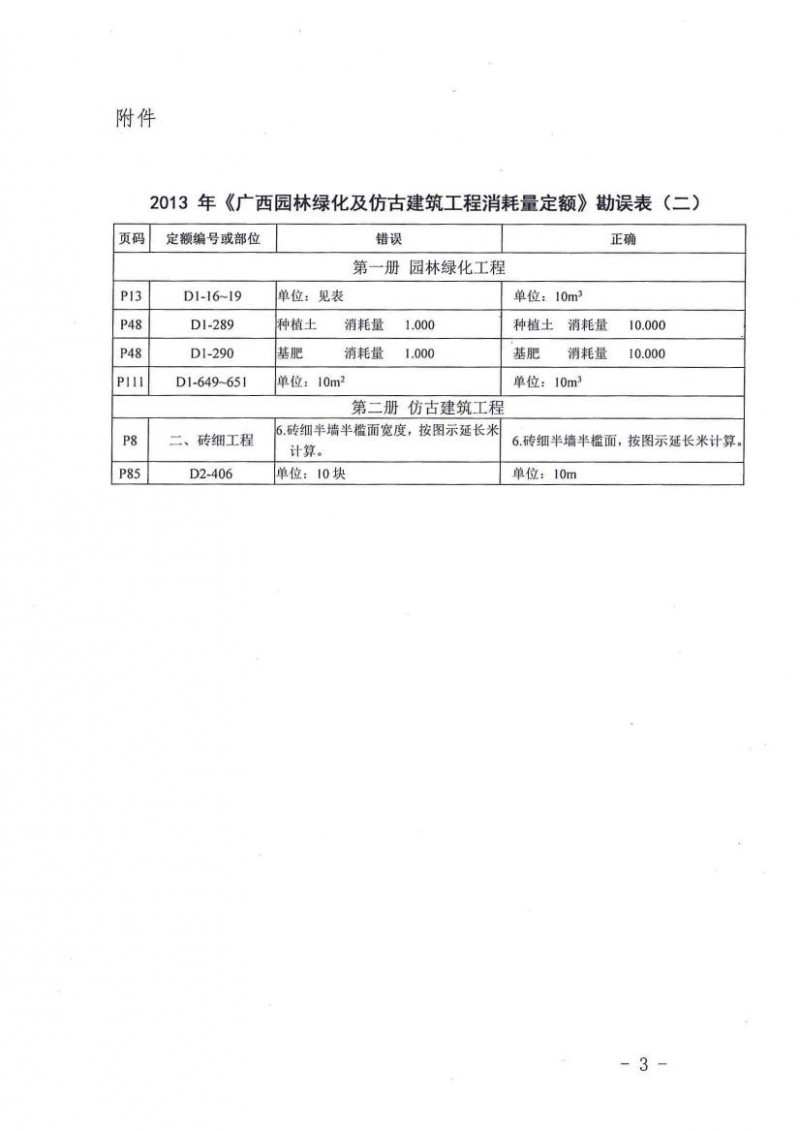 附件

2013 年《广西园林绿化及仿古建筑工程消耗量定额》勘误表（二）

| 页码 | 定额编号或部位 | 错误 | 正确 |
|---|---|---|---|
| 第一册 园林绿化工程 | | | |
| P13 | D1-16~19 | 单位：见表 | 单位：$10m^3$ |
| P48 | D1-289 | 种植土 消耗量 1.000 | 种植土 消耗量 10.000 |
| P48 | D1-290 | 基肥 消耗量 1.000 | 基肥 消耗量 10.000 |
| P111 | D1-649~651 | 单位：$10m^2$ | 单位：$10m^3$ |
| 第二册 仿古建筑工程 | | | |
| P8 | 二、砖细工程 | 6.砖细半墙半槛面宽度，按图示延长米计算。 | 6.砖细半墙半槛面，按图示延长米计算。 |
| P85 | D2-406 | 单位：10 块 | 单位：10m |

- 3 -